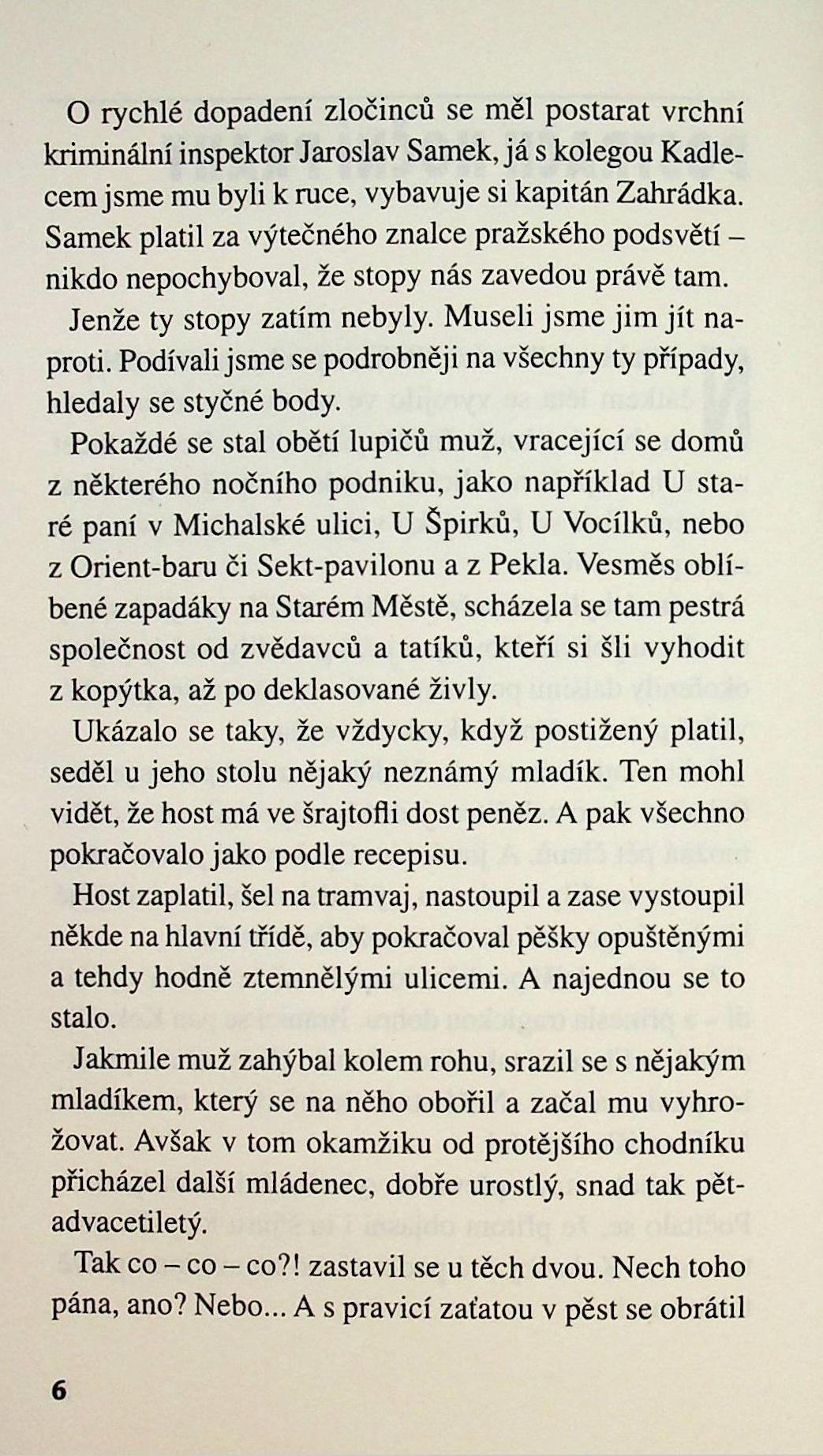 O rychlé dopadení zločinců se měl postarat vrchní kriminální inspektor Jaroslav Samek, já s kolegou Kadlecem jsme mu byli k ruce, vybavuje si kapitán Zahrádka. Samek platil za výtečného znalce pražského podsvětí – nikdo nepochyboval, že stopy nás zavedou právě tam.

Jenže ty stopy zatím nebyly. Museli jsme jim jít naproti. Podívali jsme se podrobněji na všechny ty případy, hledaly se styčné body.

Pokaždé se stal obětí lupičů muž, vracející se domů z některého nočního podniku, jako například U staré paní v Michalské ulici, U Špirků, U Vocílků, nebo z Orient-baru či Sekt-pavilonu a z Pekla. Vesměs oblíbené zapadáky na Starém Městě, scházela se tam pestrá společnost od zvědavců a tatíků, kteří si šli vyhodit z kopýtka, až po deklasované živly.

Ukázalo se taky, že vždycky, když postižený platil, seděl u jeho stolu nějaký neznámý mladík. Ten mohl vidět, že host má ve šrajtofli dost peněz. A pak všechno pokračovalo jako podle recepisu.

Host zaplatil, šel na tramvaj, nastoupil a zase vystoupil někde na hlavní třídě, aby pokračoval pěšky opuštěnými a tehdy hodně ztemnělými ulicemi. A najednou se to stalo.

Jakmile muž zahýbal kolem rohu, srazil se s nějakým mladíkem, který se na něho obořil a začal mu vyhrožovat. Avšak v tom okamžiku od protějšího chodníku přicházel další mládenec, dobře urostlý, snad tak pětadvacetiletý.

Tak co – co – co?! zastavil se u těch dvou. Nech toho pána, ano? Nebo... A s pravicí zaťatou v pěst se obrátil

6